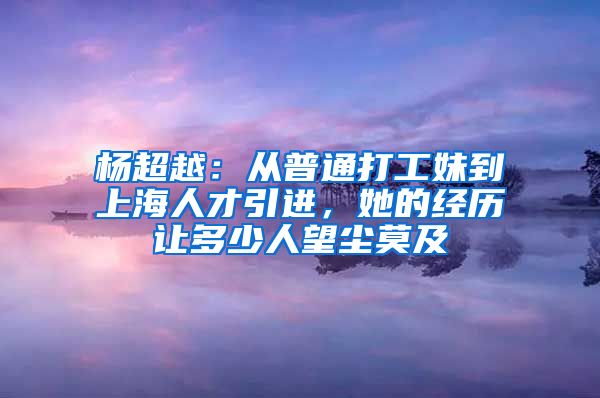 杨超越：从普通打工妹到上海人才引进，她的经历让多少人望尘莫及